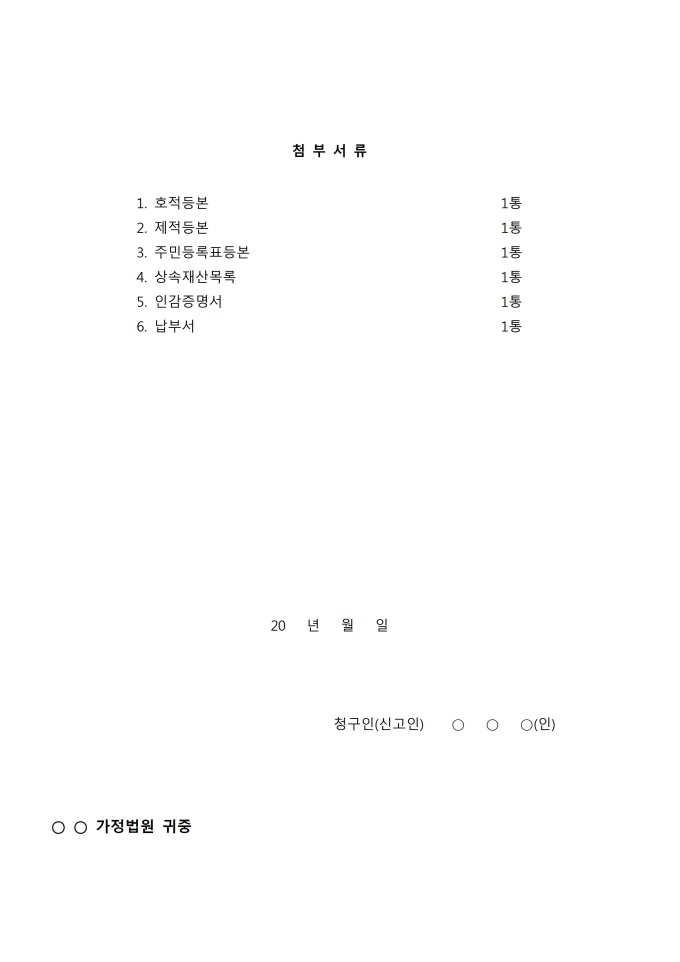 첨 부 서 류

1. 호적등본 1통
2. 제적등본 1통
3. 주민등록표등본 1통
4. 상속재산목록 1통
5. 인감증명서 1통
6. 납부서 1통

20 년 월 일

청구인(신고인) ○ ○ ○(인)

○ ○ 가정법원 귀중